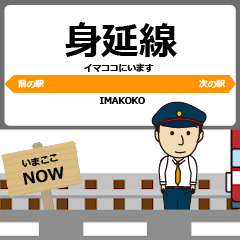 身延線

イマココにいます

前の駅

次の駅

IMAKOKO

いまここ
NOW